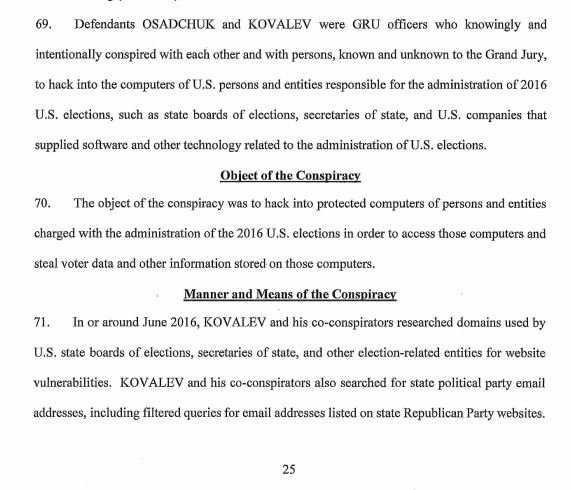 69. Defendants OSADCHUK and KOVALEV were GRU officers who knowingly and intentionally conspired with each other and with persons, known and unknown to the Grand Jury, to hack into the computers of U.S. persons and entities responsible for the administration of 2016 U.S. elections, such as state boards of elections, secretaries of state, and U.S. companies that supplied software and other technology related to the administration of U.S. elections.

Object of the Conspiracy

70. The object of the conspiracy was to hack into protected computers of persons and entities charged with the administration of the 2016 U.S. elections in order to access those computers and steal voter data and other information stored on those computers.

Manner and Means of the Conspiracy

71. In or around June 2016, KOVALEV and his co-conspirators researched domains used by U.S. state boards of elections, secretaries of state, and other election-related entities for website vulnerabilities. KOVALEV and his co-conspirators also searched for state political party email addresses, including filtered queries for email addresses listed on state Republican Party websites.

25